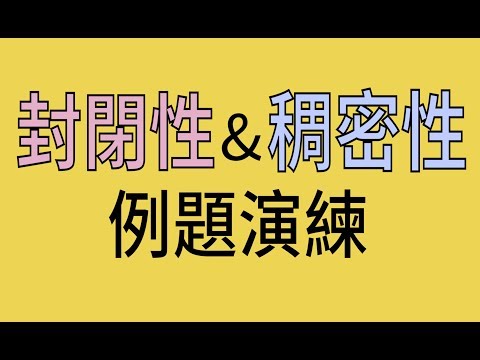 封閉性＆稠密性
例題演練